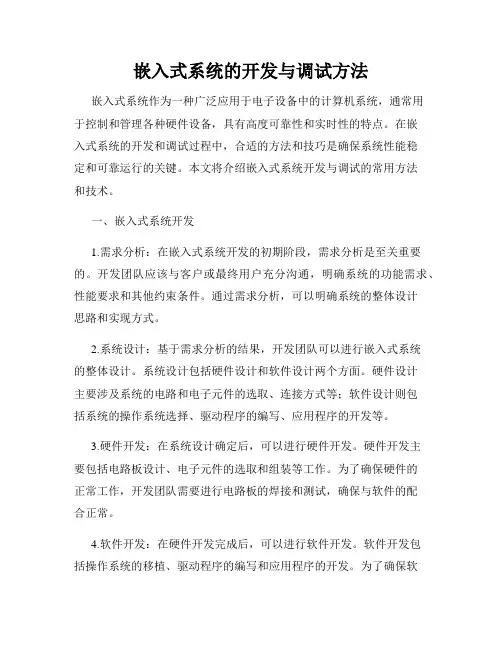 嵌入式系统的开发与调试方法

嵌入式系统作为一种广泛应用于电子设备中的计算机系统，通常用于控制和管理各种硬件设备，具有高度可靠性和实时性的特点。在嵌入式系统的开发和调试过程中，合适的方法和技巧是确保系统性能稳定和可靠运行的关键。本文将介绍嵌入式系统开发与调试的常用方法和技术。

一、嵌入式系统开发

1.需求分析：在嵌入式系统开发的初期阶段，需求分析是至关重要的。开发团队应该与客户或最终用户充分沟通，明确系统的功能需求、性能要求和其他约束条件。通过需求分析，可以明确系统的整体设计思路和实现方式。

2.系统设计：基于需求分析的结果，开发团队可以进行嵌入式系统的整体设计。系统设计包括硬件设计和软件设计两个方面。硬件设计主要涉及系统的电路和电子元件的选取、连接方式等；软件设计则包括系统的操作系统选择、驱动程序的编写、应用程序的开发等。

3.硬件开发：在系统设计确定后，可以进行硬件开发。硬件开发主要包括电路板设计、电子元件的选取和组装等工作。为了确保硬件的正常工作，开发团队需要进行电路板的焊接和测试，确保与软件的配合正常。

4.软件开发：在硬件开发完成后，可以进行软件开发。软件开发包括操作系统的移植、驱动程序的编写和应用程序的开发。为了确保软